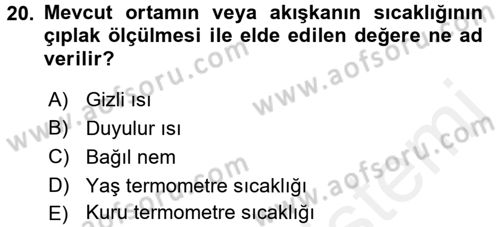 20. Mevcut ortamın veya akışkanın sıcaklığının çıplak ölçülmesi ile elde edilen değere ne ad verilir?

A) Gizli ısı
B) Duyulur ısı
C) Bağıl nem
D) Yaş termometre sıcaklığı
E) Kuru termometre sıcaklığı

www.aofsoru.com
www.aofsoru.com
www.aofsoru.com
www.aofsoru.com